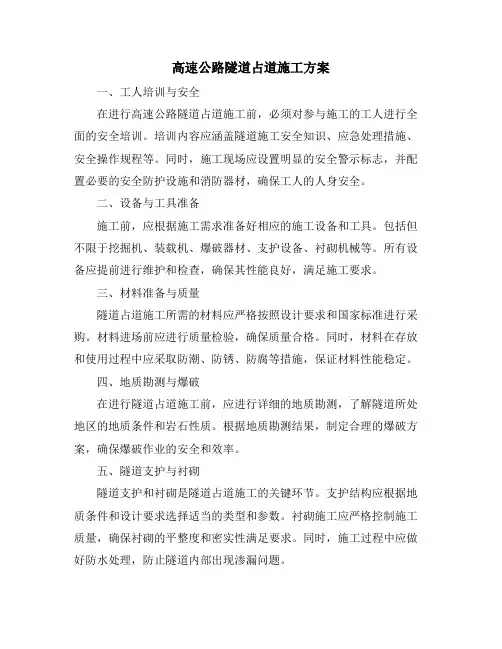 高速公路隧道占道施工方案

一、工人培训与安全

在进行高速公路隧道占道施工前，必须对参与施工的工人进行全面的安全培训。培训内容应涵盖隧道施工安全知识、应急处理措施、安全操作规程等。同时，施工现场应设置明显的安全警示标志，并配置必要的安全防护设施和消防器材，确保工人的人身安全。

二、设备与工具准备

施工前，应根据施工需求准备好相应的施工设备和工具。包括但不限于挖掘机、装载机、爆破器材、支护设备、衬砌机械等。所有设备应提前进行维护和检查，确保其性能良好，满足施工要求。

三、材料准备与质量

隧道占道施工所需的材料应严格按照设计要求和国家标准进行采购。材料进场前应进行质量检验，确保质量合格。同时，材料在存放和使用过程中应采取防潮、防锈、防腐等措施，保证材料性能稳定。

四、地质勘测与爆破

在进行隧道占道施工前，应进行详细的地质勘测，了解隧道所处地区的地质条件和岩石性质。根据地质勘测结果，制定合理的爆破方案，确保爆破作业的安全和效率。

五、隧道支护与衬砌

隧道支护和衬砌是隧道占道施工的关键环节。支护结构应根据地质条件和设计要求选择适当的类型和参数。衬砌施工应严格控制施工质量，确保衬砌的平整度和密实性满足要求。同时，施工过程中应做好防水处理，防止隧道内部出现渗漏问题。